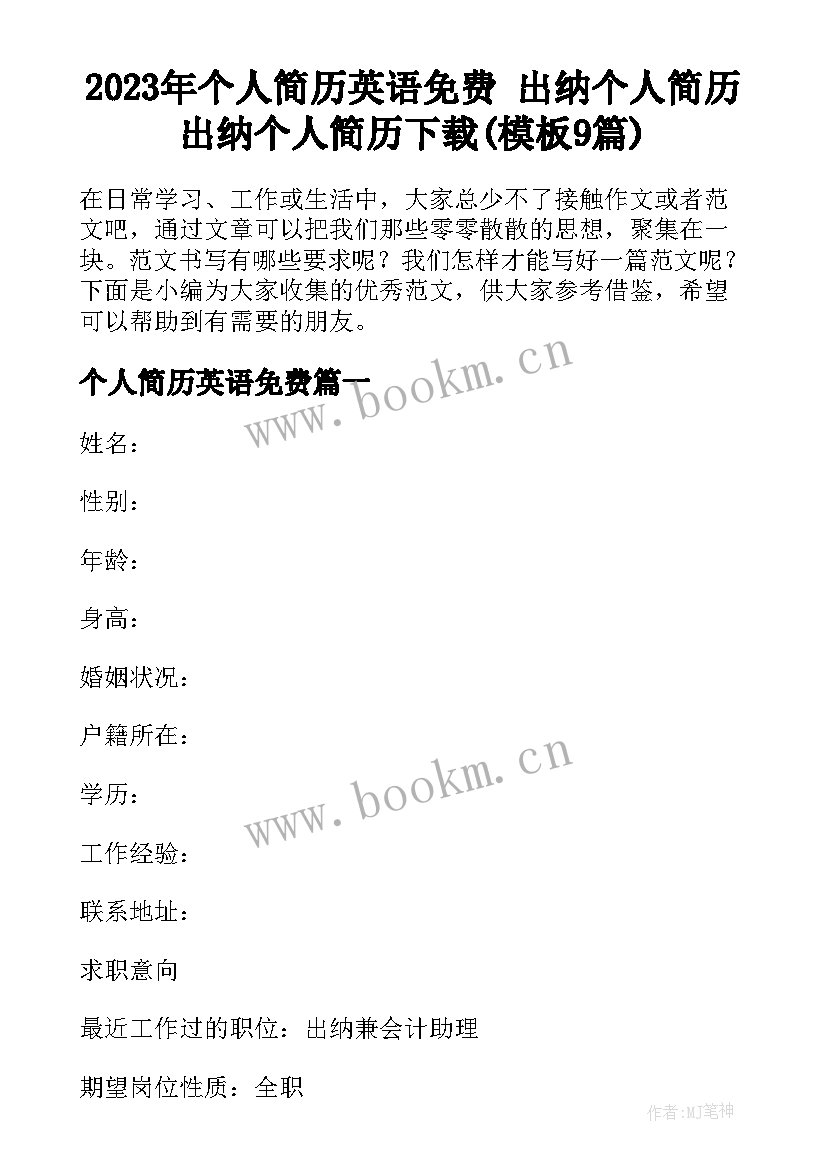 2023年个人简历英语免费 出纳个人简历出纳个人简历下载(模板9篇)

在日常学习、工作或生活中，大家总少不了接触作文或者范文吧，通过文章可以把我们那些零零散散的思想，聚集在一块。范文书写有哪些要求呢？我们怎样才能写好一篇范文呢？下面是小编为大家收集的优秀范文，供大家参考借鉴，希望可以帮助到有需要的朋友。

个人简历英语免费篇一

www.bookm.cn

姓名：

性别：

年龄：

身高：

婚姻状况：

户籍所在：

www.bookm.cn

学历：

工作经验：

联系地址：

求职意向

最近工作过的职位：出纳兼会计助理

期望岗位性质：全职

作者:MJ笔神